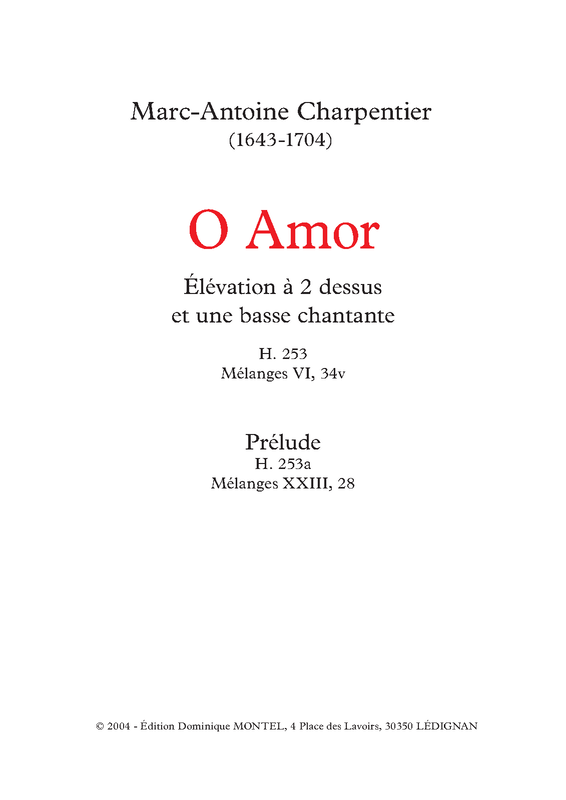 Marc-Antoine Charpentier
(1643-1704)

O Amor

Élévation à 2 dessus
et une basse chantante

H. 253
Mélanges VI, 34v

Prélude
H. 253a
Mélanges XXIII, 28

© 2004 - Édition Dominique MONTEL, 4 Place des Lavoirs, 30350 LÉDIGNAN